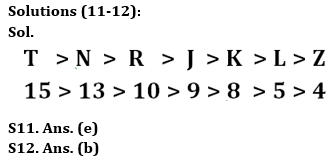 Solutions (11-12):
Sol.

T > N > R > J > K > L > Z
15 > 13 > 10 > 9 > 8 > 5 > 4

S11. Ans. (e)
S12. Ans. (b)